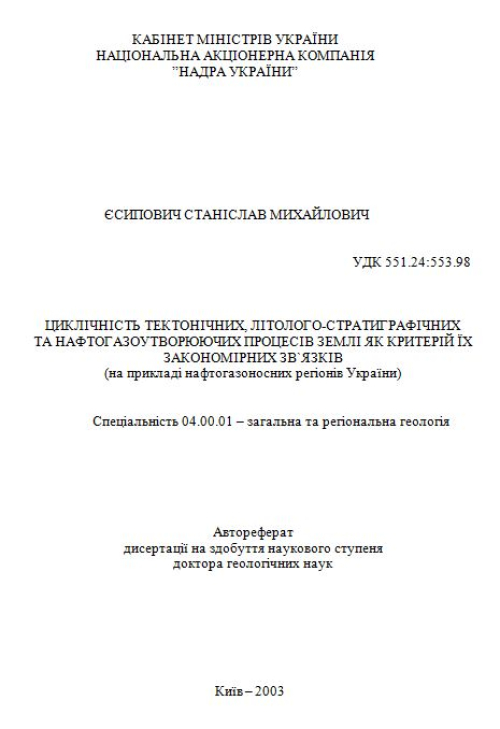 КАБІНЕТ МІНІСТРІВ УКРАЇНИ
НАЦІОНАЛЬНА АКЦІОНЕРНА КОМПАНІЯ
"НАДРА УКРАЇНИ"

ЄСИПОВИЧ СТАНІСЛАВ МИХАЙЛОВИЧ

УДК 551.24:553.98

ЦИКЛІЧНІСТЬ ТЕКТОНІЧНИХ, ЛІТОЛОГО-СТРАТИГРАФІЧНИХ ТА НАФТОГАЗОУТВОРЮЮЧИХ ПРОЦЕСІВ ЗЕМЛІ ЯК КРИТЕРІЙ ЇХ ЗАКОНОМІРНИХ ЗВ`ЯЗКІВ
(на прикладі нафтогазоносних регіонів України)

Спеціальність 04.00.01 – загальна та регіональна геологія

Автореферат
дисертації на здобуття наукового ступеня
доктора геологічних наук

Київ – 2003